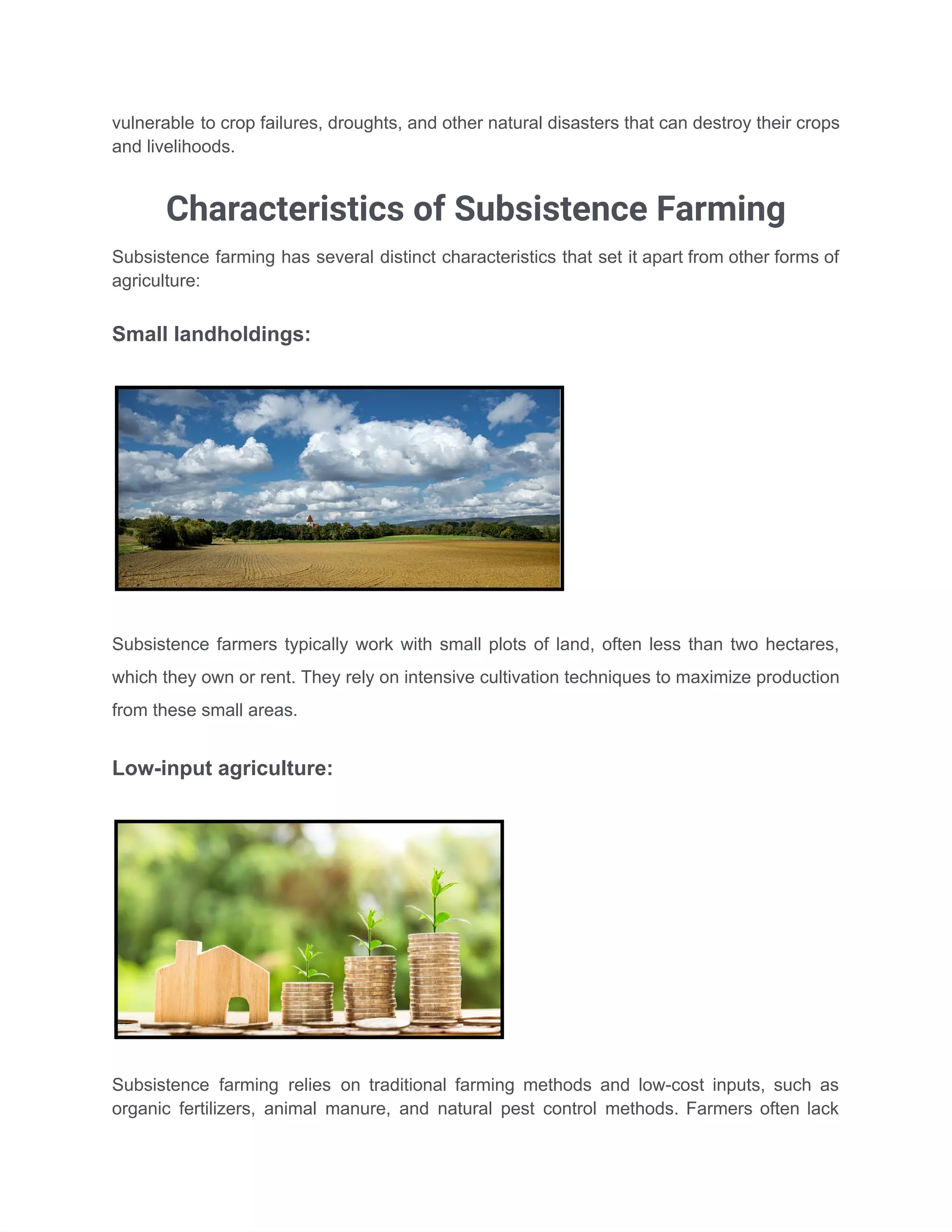 vulnerable to crop failures, droughts, and other natural disasters that can destroy their crops and livelihoods.

Characteristics of Subsistence Farming

Subsistence farming has several distinct characteristics that set it apart from other forms of agriculture:

Small landholdings:

Subsistence farmers typically work with small plots of land, often less than two hectares, which they own or rent. They rely on intensive cultivation techniques to maximize production from these small areas.

Low-input agriculture:

Subsistence farming relies on traditional farming methods and low-cost inputs, such as organic fertilizers, animal manure, and natural pest control methods. Farmers often lack